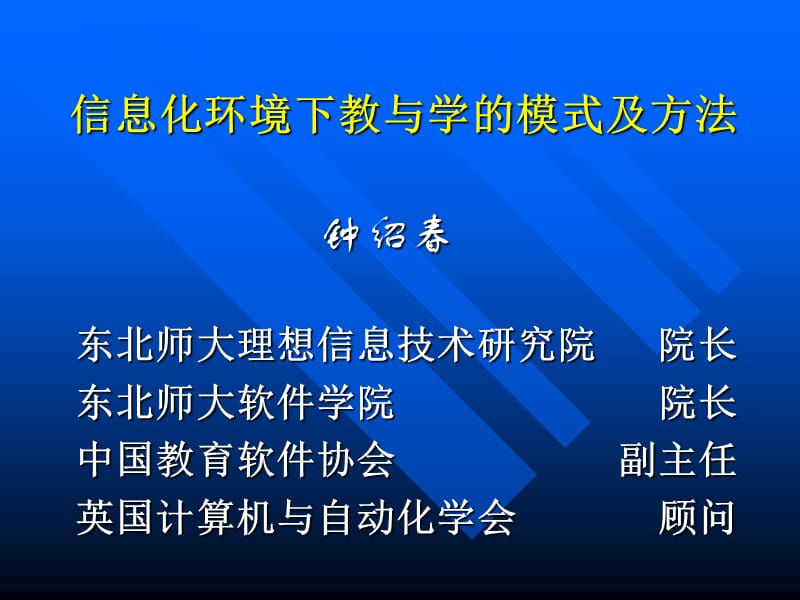 信息化环境下教与学的模式及方法

钟绍春

东北师大理想信息技术研究院　院长
东北师大软件学院　院长
中国教育软件协会　副主任
英国计算机与自动化学会　顾问